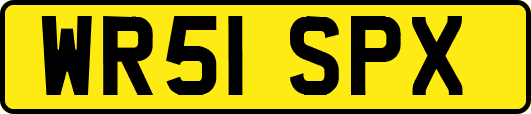 WR51 SPX